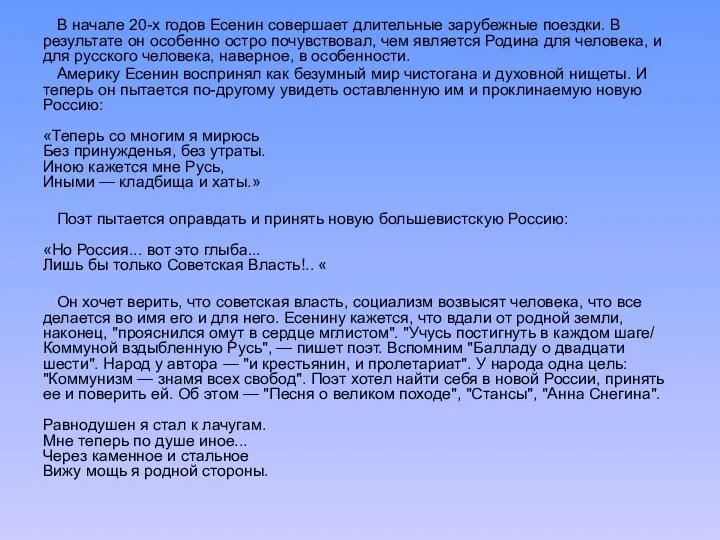 В начале 20-х годов Есенин совершает длительные зарубежные поездки. В результате он особенно остро почувствовал, чем является Родина для человека, и для русского человека, наверное, в особенности.

Америку Есенин воспринял как безумный мир чистогана и духовной нищеты. И теперь он пытается по-другому увидеть оставленную им и проклинаемую новую Россию:

«Теперь со многим я мирюсь
Без принужденья, без утраты.
Иною кажется мне Русь,
Иными — кладбища и хаты.»

Поэт пытается оправдать и принять новую большевистскую Россию:

«Но Россия... вот это глыба...
Лишь бы только Советская Власть!.. «

Он хочет верить, что советская власть, социализм возвысят человека, что все делается во имя его и для него. Есенину кажется, что вдали от родной земли, наконец, "прояснился омут в сердце мглистом". "Учусь постигнуть в каждом шаге/ Коммуной вздыбленную Русь", — пишет поэт. Вспомним "Балладу о двадцати шести". Народ у автора — "и крестьянин, и пролетариат". У народа одна цель: "Коммунизм — знамя всех свобод". Поэт хотел найти себя в новой России, принять ее и поверить ей. Об этом — "Песня о великом походе", "Стансы", "Анна Снегина".

Равнодушен я стал к лачугам.
Мне теперь по душе иное...
Через каменное и стальное
Вижу мощь я родной стороны.